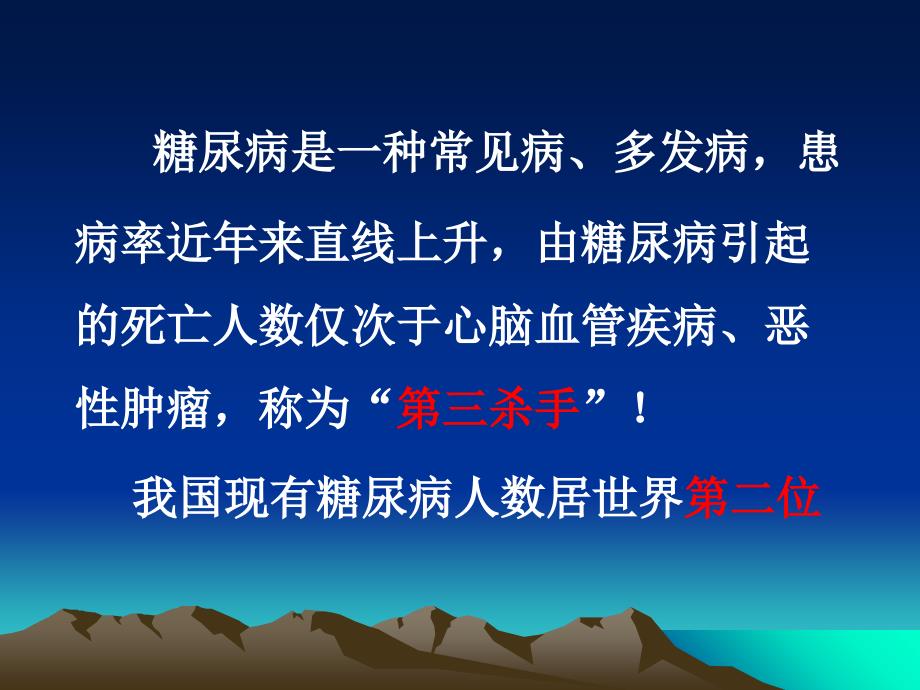 糖尿病是一种常见病、多发病，患病率近年来直线上升，由糖尿病引起的死亡人数仅次于心脑血管疾病、恶性肿瘤，称为“第三杀手”！

我国现有糖尿病人数居世界第二位